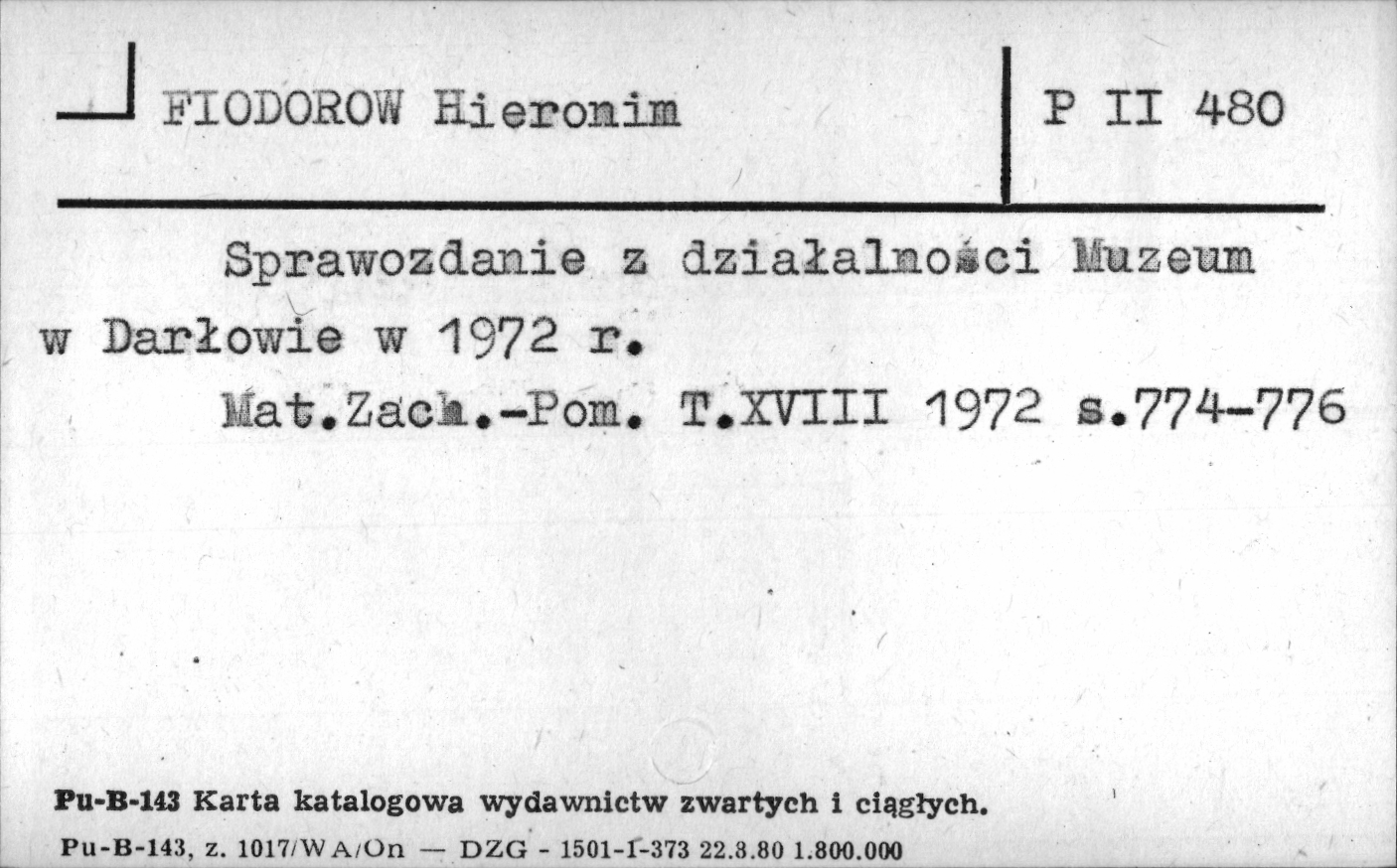 FIODOROW Hieronim

P II 480

Sprawozdanie z działalności Muzeum w Darłowie w 1972 r.

Mat.Zach.-Pom. T.XVIII 1972 s.774-776

Pu-B-143 Karta katalogowa wydawnictw zwartych i ciągłych.

Pu-B-143, z. 1017/WA/On — DZG - 1501-1-373 22.3.80 1.800.000